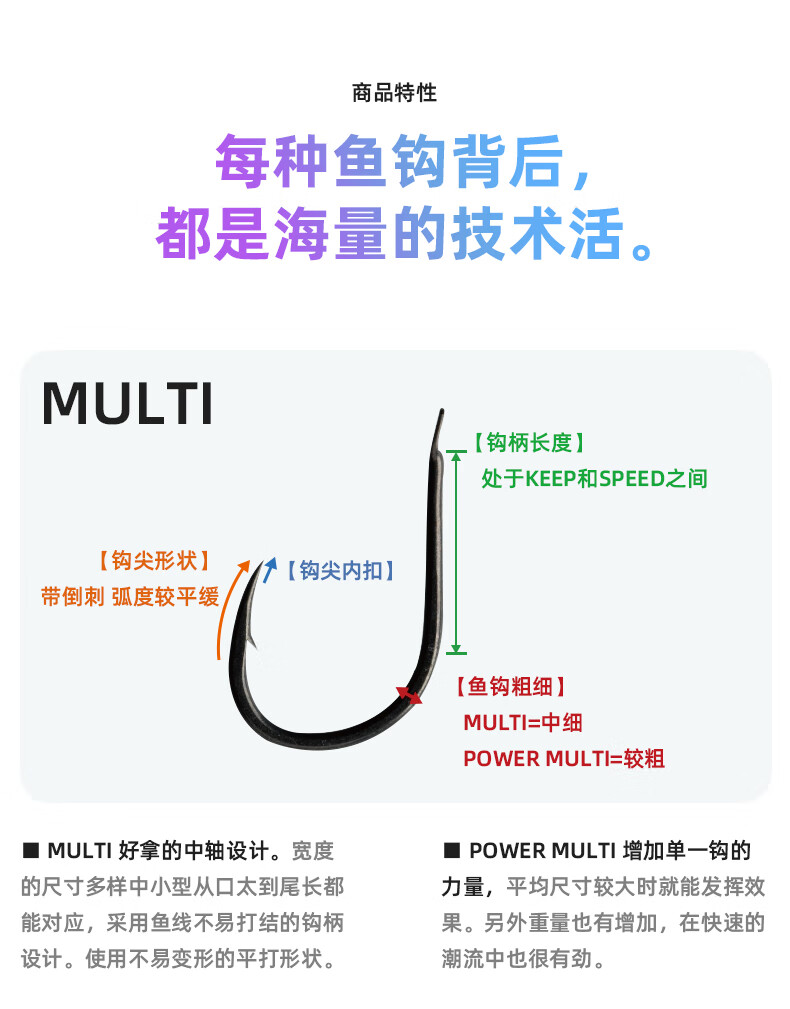 商品特性

每种鱼钩背后，
都是海量的技术活。

MULTI

【钩柄长度】
处于KEEP和SPEED之间

【钩尖形状】
带倒刺 弧度较平缓

【钩尖内扣】

【鱼钩粗细】
MULTI=中细
POWER MULTI=较粗

■ MULTI 好拿的中轴设计。宽度的尺寸多样中小型从口太到尾长都能对应，采用鱼线不易打结的钩柄设计。使用不易变形的平打形状。

■ POWER MULTI 增加单一钩的力量，平均尺寸较大时就能发挥效果。另外重量也有增加，在快速的潮流中也很有劲。